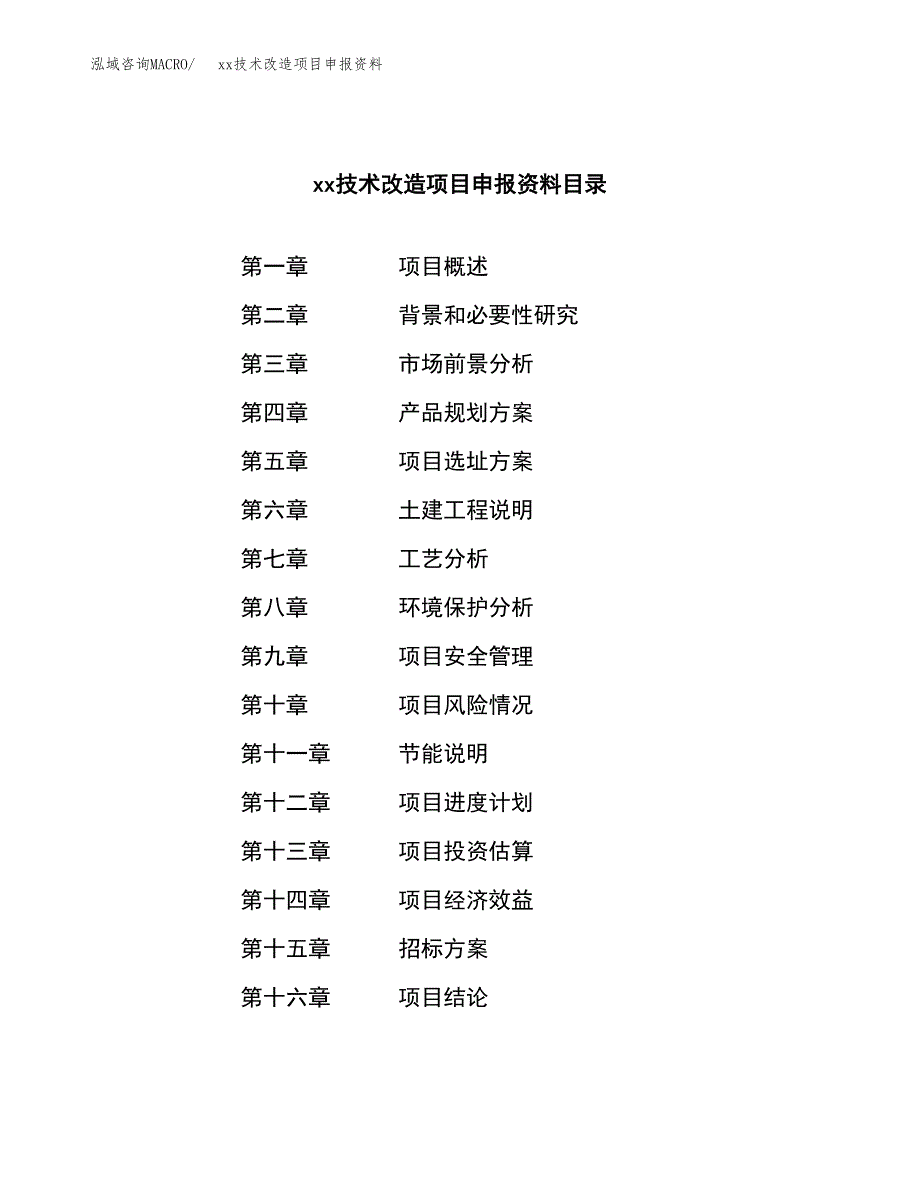 泓域咨询MACRO/ xx技术改造项目申报资料

xx技术改造项目申报资料目录

第一章 项目概述

第二章 背景和必要性研究

第三章 市场前景分析

第四章 产品规划方案

第五章 项目选址方案

第六章 土建工程说明

第七章 工艺分析

第八章 环境保护分析

第九章 项目安全管理

第十章 项目风险情况

第十一章 节能说明

第十二章 项目进度计划

第十三章 项目投资估算

第十四章 项目经济效益

第十五章 招标方案

第十六章 项目结论